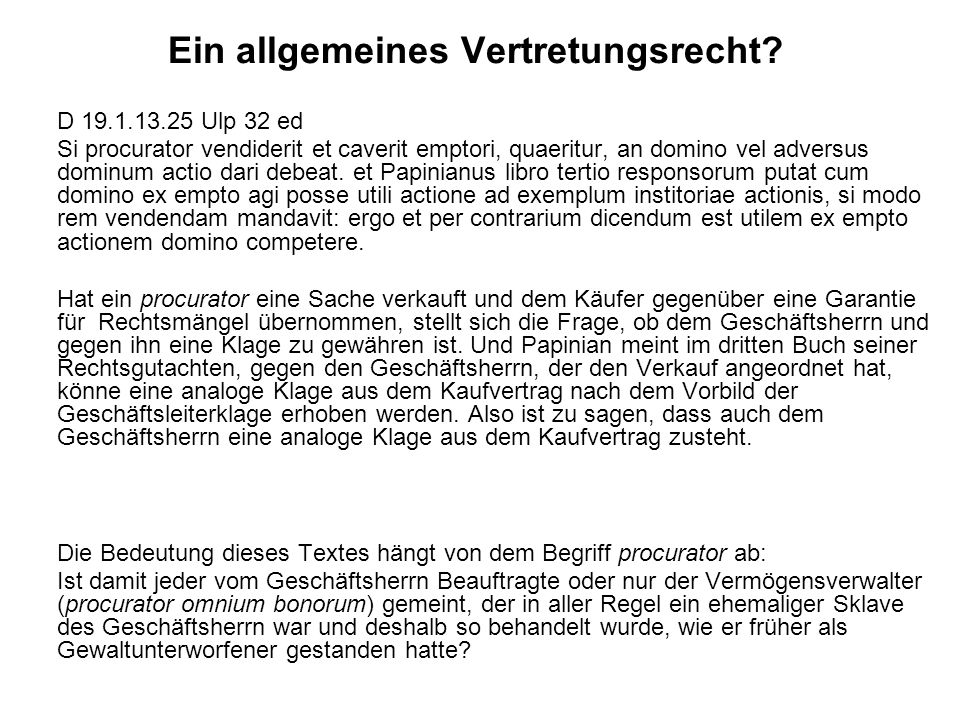 Ein allgemeines Vertretungsrecht?

D 19.1.13.25 Ulp 32 ed

Si procurator vendiderit et caverit emptori, quaeritur, an domino vel adversus dominum actio dari debeat. et Papinianus libro tertio responsorum putat cum domino ex empto agi posse utili actione ad exemplum institoriae actionis, si modo rem vendendam mandavit: ergo et per contrarium dicendum est utilem ex empto actionem domino competere.

Hat ein procurator eine Sache verkauft und dem Käufer gegenüber eine Garantie für Rechtsmängel übernommen, stellt sich die Frage, ob dem Geschäftsherrn und gegen ihn eine Klage zu gewähren ist. Und Papinian meint im dritten Buch seiner Rechtsgutachten, gegen den Geschäftsherrn, der den Verkauf angeordnet hat, könne eine analoge Klage aus dem Kaufvertrag nach dem Vorbild der Geschäftsleiterklage erhoben werden. Also ist zu sagen, dass auch dem Geschäftsherrn eine analoge Klage aus dem Kaufvertrag zusteht.

Die Bedeutung dieses Textes hängt von dem Begriff procurator ab:

Ist damit jeder vom Geschäftsherrn Beauftragte oder nur der Vermögensverwalter (procurator omnium bonorum) gemeint, der in aller Regel ein ehemaliger Sklave des Geschäftsherrn war und deshalb so behandelt wurde, wie er früher als Gewaltunterworfener gestanden hatte?